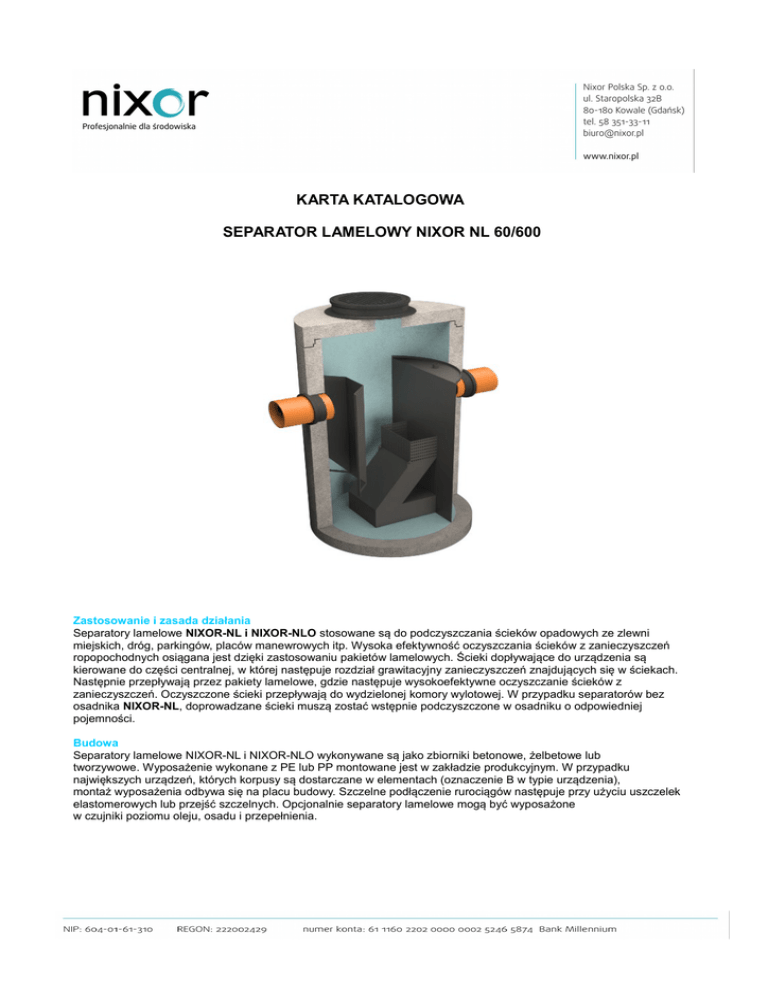 nixor
Profesjonalnie dla środowiska

Nixor Polska Sp. z o.o.
ul. Staropolska 32B
80-180 Kowale (Gdańsk)
tel. 58 351-33-11
biuro@nixor.pl

www.nixor.pl

KARTA KATALOGOWA

SEPARATOR LAMELOWY NIXOR NL 60/600

Zastosowanie i zasada działania
Separatory lamelowe NIXOR-NL i NIXOR-NLO stosowane są do podczyszczania ścieków opadowych ze zlewni miejskich, dróg, parkingów, placów manewrowych itp. Wysoka efektywność oczyszczania ścieków z zanieczyszczeń ropopochodnych osiągana jest dzięki zastosowaniu pakietów lamelowych. Ścieki dopływające do urządzenia są kierowane do części centralnej, w której następuje rozdział grawitacyjny zanieczyszczeń znajdujących się w ściekach. Następnie przepływają przez pakiety lamelowe, gdzie następuje wysokoefektywne oczyszczanie ścieków z zanieczyszczeń. Oczyszczone ścieki przepływają do wydzielonej komory wylotowej. W przypadku separatorów bez osadnika NIXOR-NL, doprowadzane ścieki muszą zostać wstępnie podczyszczone w osadniku o odpowiedniej pojemności.

Budowa
Separatory lamelowe NIXOR-NL i NIXOR-NLO wykonywane są jako zbiorniki betonowe, żelbetowe lub tworzywowe. Wyposażenie wykonane z PE lub PP montowane jest w zakładzie produkcyjnym. W przypadku największych urządzeń, których korpusy są dostarczane w elementach (oznaczenie B w typie urządzenia), montaż wyposażenia odbywa się na placu budowy. Szczelne podłączenie rurociągów następuje przy użyciu uszczelek elastomerowych lub przejść szczelnych. Opcjonalnie separatory lamelowe mogą być wyposażone w czujniki poziomu oleju, osadu i przepełnienia.

NIP: 604-01-61-310 REGON: 222002429 numer konta: 61 1160 2202 0000 0002 5246 5874 Bank Millennium